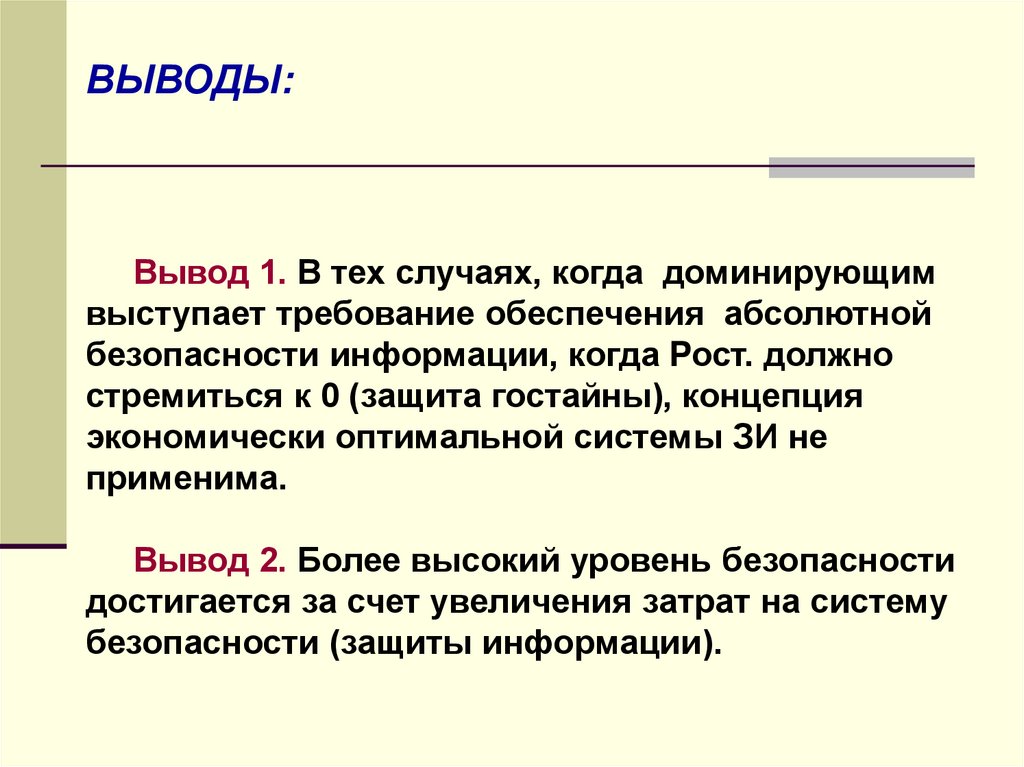 ВЫВОДЫ:

Вывод 1. В тех случаях, когда доминирующим выступает требование обеспечения абсолютной безопасности информации, когда Рост. должно стремиться к 0 (защита гостайны), концепция экономически оптимальной системы ЗИ не применима.

Вывод 2. Более высокий уровень безопасности достигается за счет увеличения затрат на систему безопасности (защиты информации).